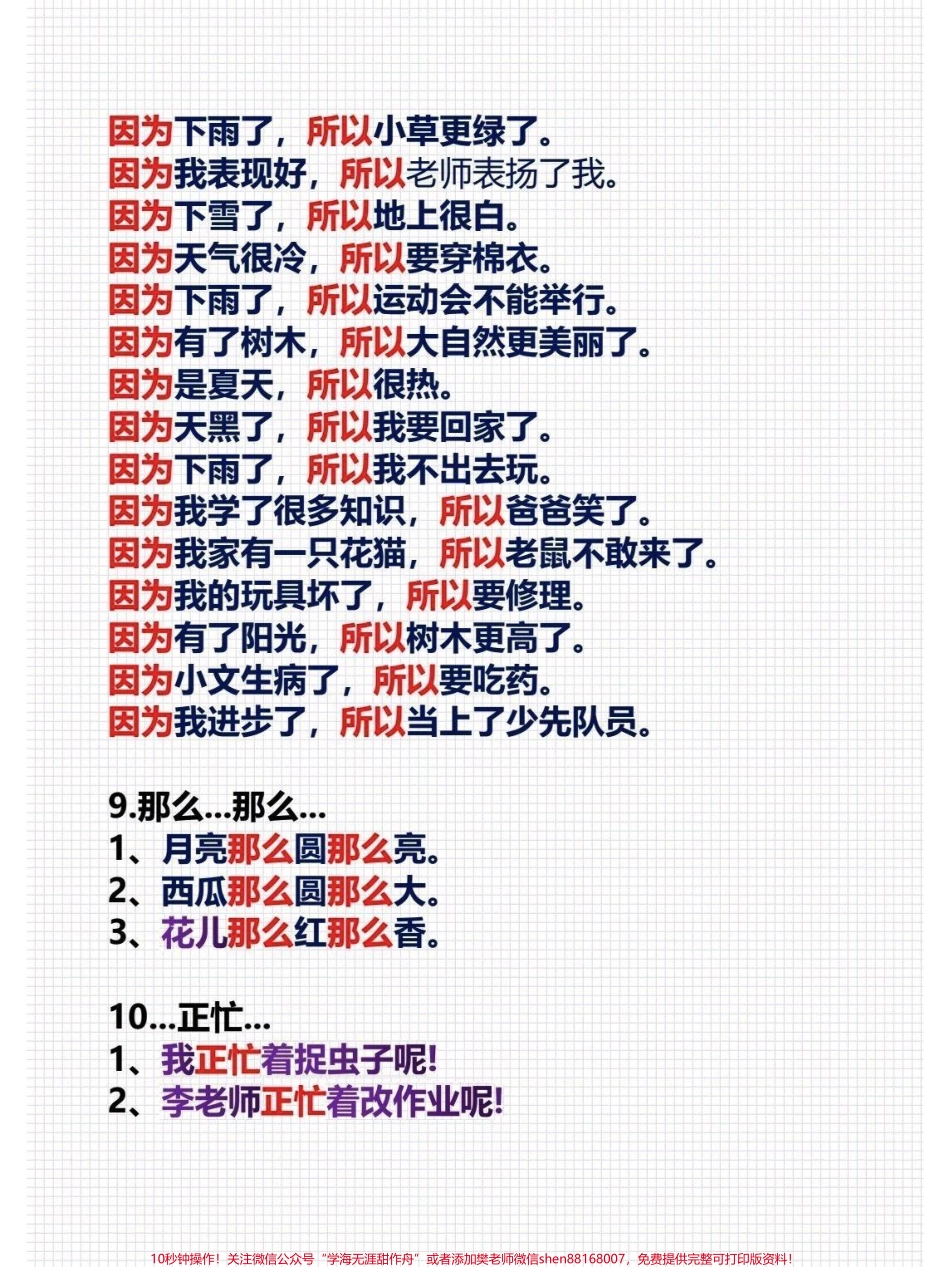 因为下雨了，所以小草更绿了。
因为我表现好，所以老师表扬了我。
因为下雪了，所以地上很白。
因为天气很冷，所以要穿棉衣。
因为下雨了，所以运动会不能举行。
因为有了树木，所以大自然更美丽了。
因为是夏天，所以很热。
因为天黑了，所以我要回家了。
因为下雨了，所以我不出去玩。
因为我学了很多知识，所以爸爸笑了。
因为我家有一只花猫，所以老鼠不敢来了。
因为我的玩具坏了，所以要修理。
因为有了阳光，所以树木更高了。
因为小文生病了，所以要吃药。
因为我进步了，所以当上了少先队员。

9.那么...那么...
1、月亮那么圆那么亮。
2、西瓜那么圆那么大。
3、花儿那么红那么香。

10...正忙...
1、我正忙着捉虫子呢!
2、李老师正忙着改作业呢!

10秒钟操作！关注微信公众号“学海无涯甜作舟”或者添加樊老师微信shen88168007，免费提供完整可打印版资料！